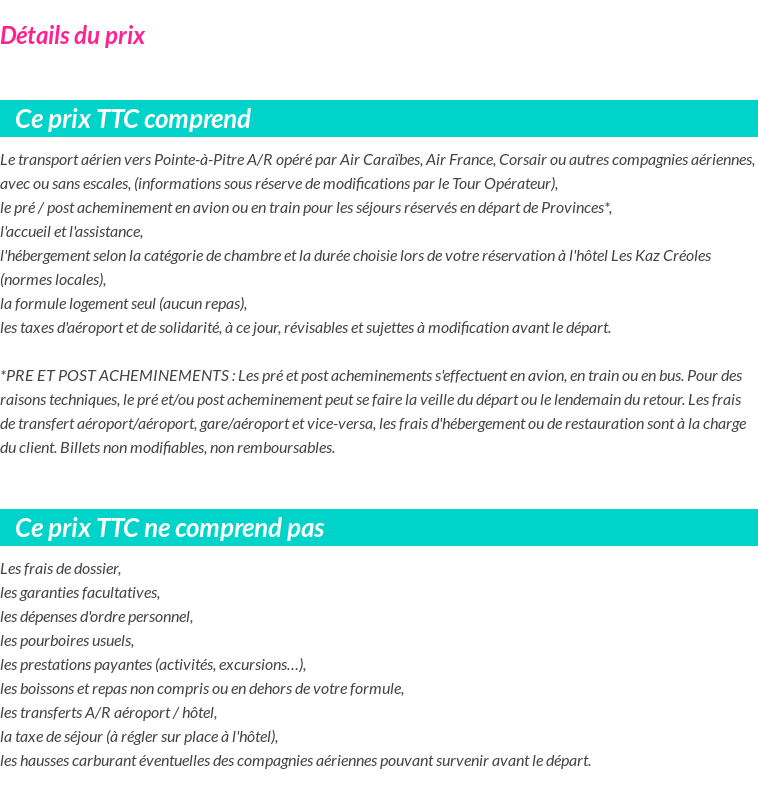 Détails du prix

Ce prix TTC comprend

Le transport aérien vers Pointe-à-Pitre A/R opéré par Air Caraïbes, Air France, Corsair ou autres compagnies aériennes, avec ou sans escales, (informations sous réserve de modifications par le Tour Opérateur),
le pré / post acheminement en avion ou en train pour les séjours réservés en départ de Provinces*,
l'accueil et l'assistance,
l'hébergement selon la catégorie de chambre et la durée choisie lors de votre réservation à l'hôtel Les Kaz Créoles (normes locales),
la formule logement seul (aucun repas),
les taxes d'aéroport et de solidarité, à ce jour, révisables et sujettes à modification avant le départ.

*PRE ET POST ACHEMINEMENTS : Les pré et post acheminements s'effectuent en avion, en train ou en bus. Pour des raisons techniques, le pré et/ou post acheminement peut se faire la veille du départ ou le lendemain du retour. Les frais de transfert aéroport/aéroport, gare/aéroport et vice-versa, les frais d'hébergement ou de restauration sont à la charge du client. Billets non modifiables, non remboursables.

Ce prix TTC ne comprend pas

Les frais de dossier,
les garanties facultatives,
les dépenses d'ordre personnel,
les pourboires usuels,
les prestations payantes (activités, excursions…),
les boissons et repas non compris ou en dehors de votre formule,
les transferts A/R aéroport / hôtel,
la taxe de séjour (à régler sur place à l'hôtel),
les hausses carburant éventuelles des compagnies aériennes pouvant survenir avant le départ.